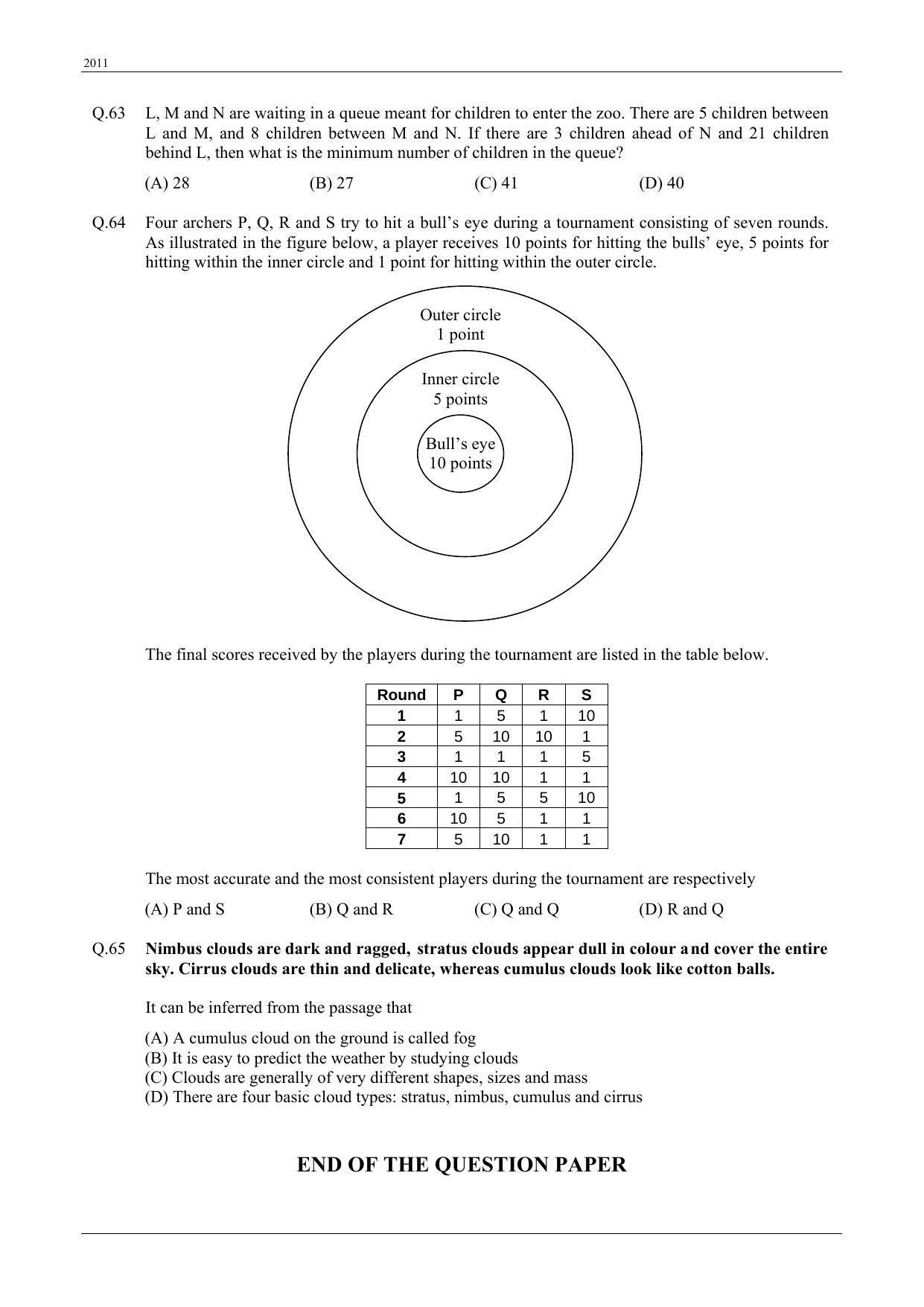 2011

Q.63 L, M and N are waiting in a queue meant for children to enter the zoo. There are 5 children between L and M, and 8 children between M and N. If there are 3 children ahead of N and 21 children behind L, then what is the minimum number of children in the queue?

(A) 28 (B) 27 (C) 41 (D) 40

Q.64 Four archers P, Q, R and S try to hit a bull's eye during a tournament consisting of seven rounds. As illustrated in the figure below, a player receives 10 points for hitting the bulls' eye, 5 points for hitting within the inner circle and 1 point for hitting within the outer circle.

Outer circle
1 point

Inner circle
5 points

Bull's eye
10 points

The final scores received by the players during the tournament are listed in the table below.

| Round | P | Q | R | S |
|---|---|---|---|---|
| 1 | 1 | 5 | 1 | 10 |
| 2 | 5 | 10 | 10 | 1 |
| 3 | 1 | 1 | 1 | 5 |
| 4 | 10 | 10 | 1 | 1 |
| 5 | 1 | 5 | 5 | 10 |
| 6 | 10 | 5 | 1 | 1 |
| 7 | 5 | 10 | 1 | 1 |

The most accurate and the most consistent players during the tournament are respectively

(A) P and S (B) Q and R (C) Q and Q (D) R and Q

Q.65 Nimbus clouds are dark and ragged, stratus clouds appear dull in colour and cover the entire sky. Cirrus clouds are thin and delicate, whereas cumulus clouds look like cotton balls.

It can be inferred from the passage that

(A) A cumulus cloud on the ground is called fog
(B) It is easy to predict the weather by studying clouds
(C) Clouds are generally of very different shapes, sizes and mass
(D) There are four basic cloud types: stratus, nimbus, cumulus and cirrus

END OF THE QUESTION PAPER